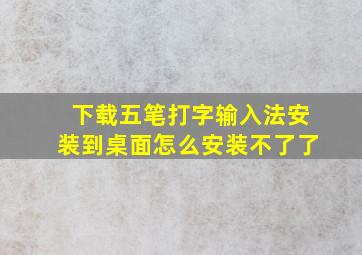 下载五笔打字输入法安装到桌面怎么安装不了了